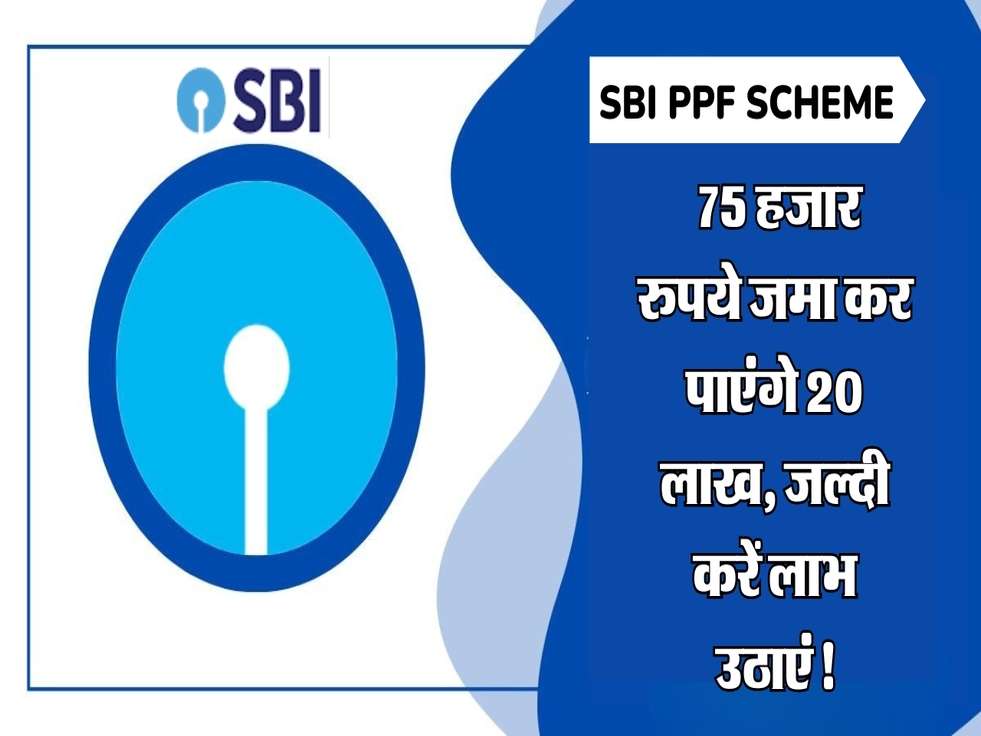 SBI

SBI PPF SCHEME

75 हजार रुपये जमा कर पाएंगे 20 लाख, जल्दी करें लाभ उठाएं !